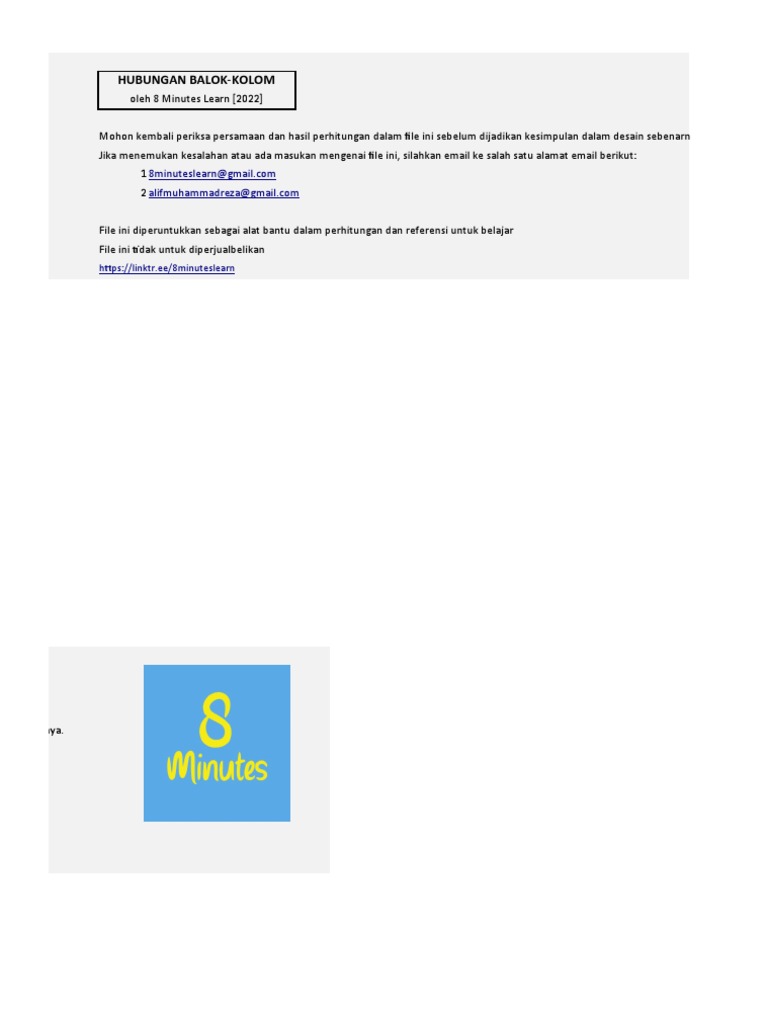 HUBUNGAN BALOK-KOLOM
oleh 8 Minutes Learn [2022]

Mohon kembali periksa persamaan dan hasil perhitungan dalam file ini sebelum dijadikan kesimpulan dalam desain sebenarn

Jika menemukan kesalahan atau ada masukan mengenai file ini, silahkan email ke salah satu alamat email berikut:
1 8minuteslearn@gmail.com
2 alifmuhammadreza@gmail.com

File ini diperuntukkan sebagai alat bantu dalam perhitungan dan referensi untuk belajar
File ini tidak untuk diperjualbelikan
https://linktr.ee/8minuteslearn

ya.

8
Minutes